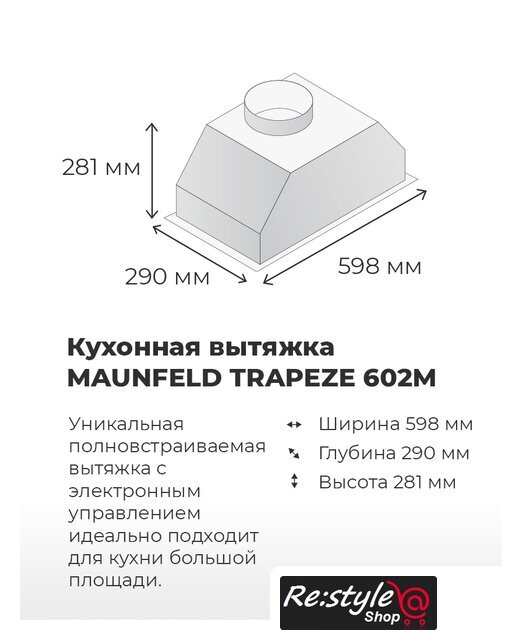 281 мм

290 мм

598 мм

Кухонная вытяжка
MAUNFELD TRAPEZE 602M

Уникальная полновстраиваемая вытяжка с электронным управлением идеально подходит для кухни большой площади.

Ширина 598 мм
Глубина 290 мм
Высота 281 мм

Re:style Shop